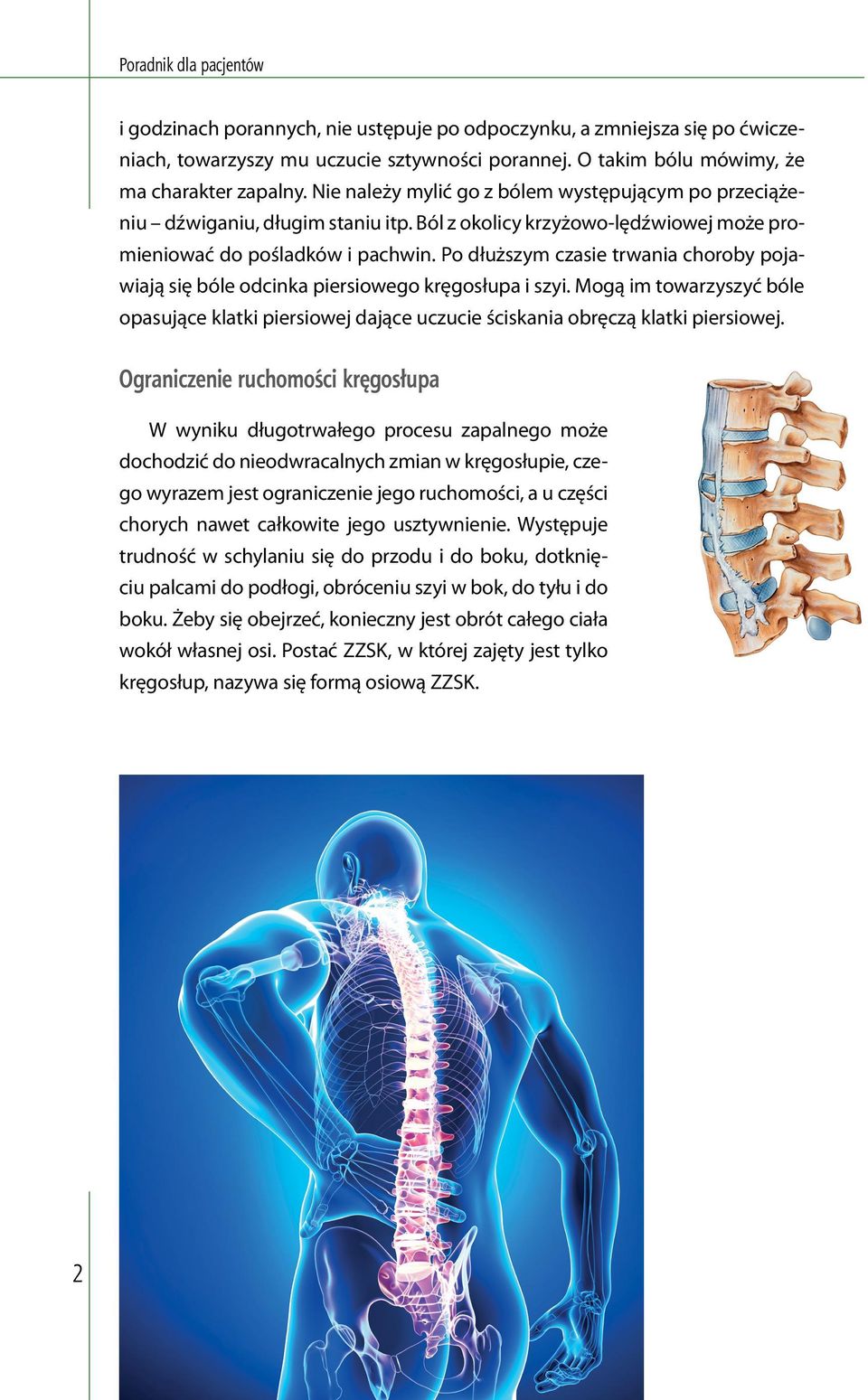 Poradnik dla pacjentów

i godzinach porannych, nie ustępuje po odpoczynku, a zmniejsza się po ćwiczeniach, towarzyszy mu uczucie sztywności porannej. O takim bólu mówimy, że ma charakter zapalny. Nie należy mylić go z bólem występującym po przeciążeniu – dźwiganiu, długim staniu itp. Ból z okolicy krzyżowo-lędźwiowej może promieniować do pośladków i pachwin. Po dłuższym czasie trwania choroby pojawiają się bóle odcinka piersiowego kręgosłupa i szyi. Mogą im towarzyszyć bóle opasujące klatki piersiowej dające uczucie ściskania obręczą klatki piersiowej.

Ograniczenie ruchomości kręgosłupa

W wyniku długotrwałego procesu zapalnego może dochodzić do nieodwracalnych zmian w kręgosłupie, czego wyrazem jest ograniczenie jego ruchomości, a u części chorych nawet całkowite jego usztywnienie. Występuje trudność w schylaniu się do przodu i do boku, dotknięciu palcami do podłogi, obróceniu szyi w bok, do tyłu i do boku. Żeby się obejrzeć, konieczny jest obrót całego ciała wokół własnej osi. Postać ZZSK, w której zajęty jest tylko kręgosłup, nazywa się formą osiową ZZSK.

2